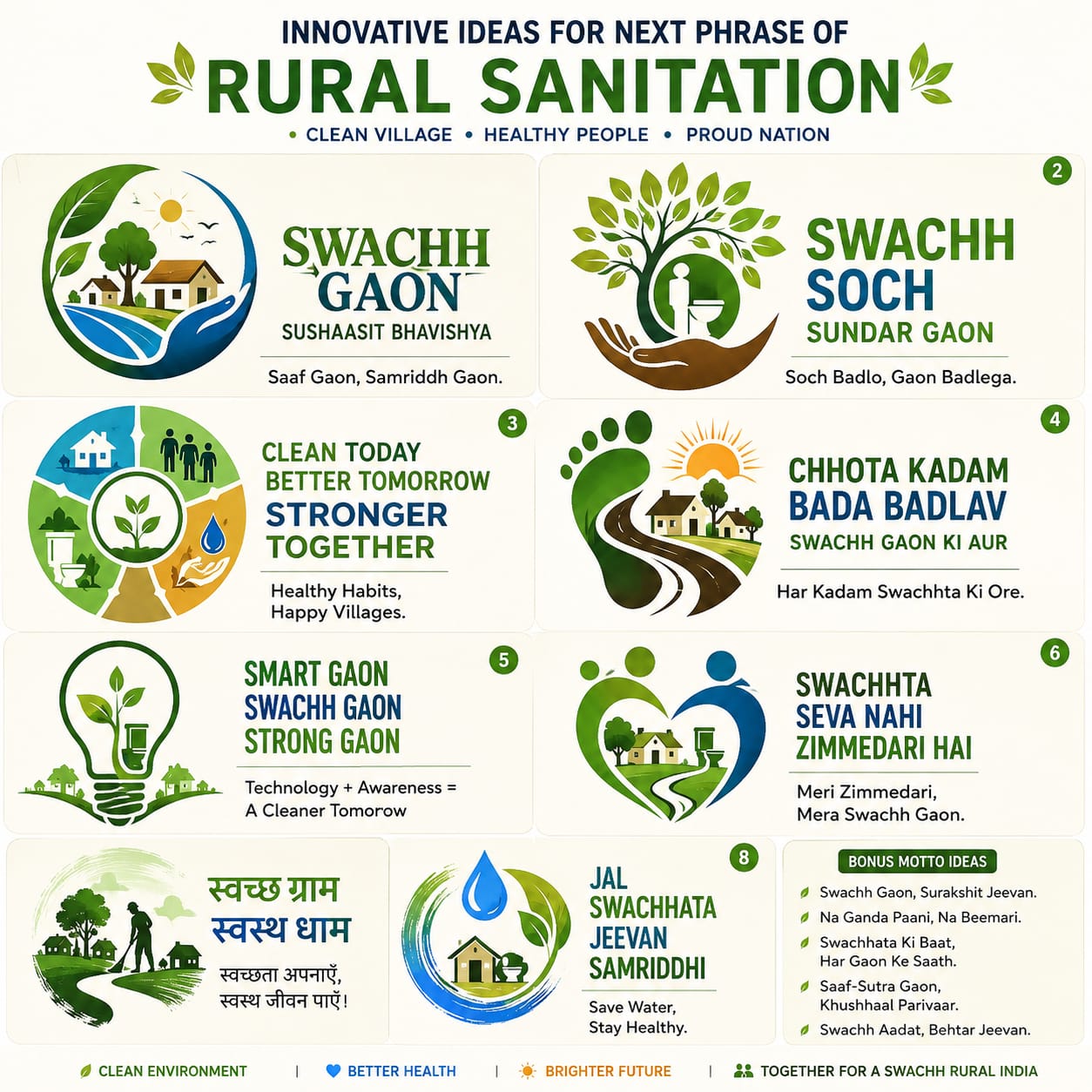 INNOVATIVE IDEAS FOR NEXT PHRASE OF
RURAL SANITATION
• CLEAN VILLAGE • HEALTHY PEOPLE • PROUD NATION

SWACHH GAON
SUSHAASIT BHAVISHYA

Saaf Gaon, Samriddh Gaon.

2
SWACHH
SOCH
SUNDAR GAON

Soch Badlo, Gaon Badlega.

3
CLEAN TODAY
BETTER TOMORROW
STRONGER
TOGETHER

Healthy Habits,
Happy Villages.

4
CHHOTA KADAM
BADA BADLAV
SWACHH GAON KI AUR

Har Kadam Swachhta Ki Ore.

5
SMART GAON
SWACHH GAON
STRONG GAON

Technology + Awareness =
A Cleaner Tomorow

6
SWACHHTA
SEVA NAHI
ZIMMEDARI HAI

Meri Zimmedari,
Mera Swachh Gaon.

स्वच्छ ग्राम
स्वस्थ धाम

स्वच्छता अपनाएँ,
स्वस्थ जीवन पाएँ!

8
JAL
SWACHHATA
JEEVAN
SAMRIDDHI

Save Water,
Stay Healthy.

BONUS MOTTO IDEAS
Swachh Gaon, Surakshit Jeevan.
Na Ganda Paani, Na Beemari.
Swachhata Ki Baat,
Har Gaon Ke Saath.
Saaf-Sutra Gaon,
Khushhaal Parivaar.
Swachh Aadat, Behtar Jeevan.

CLEAN ENVIRONMENT | BETTER HEALTH | BRIGHTER FUTURE | TOGETHER FOR A SWACHH RURAL INDIA